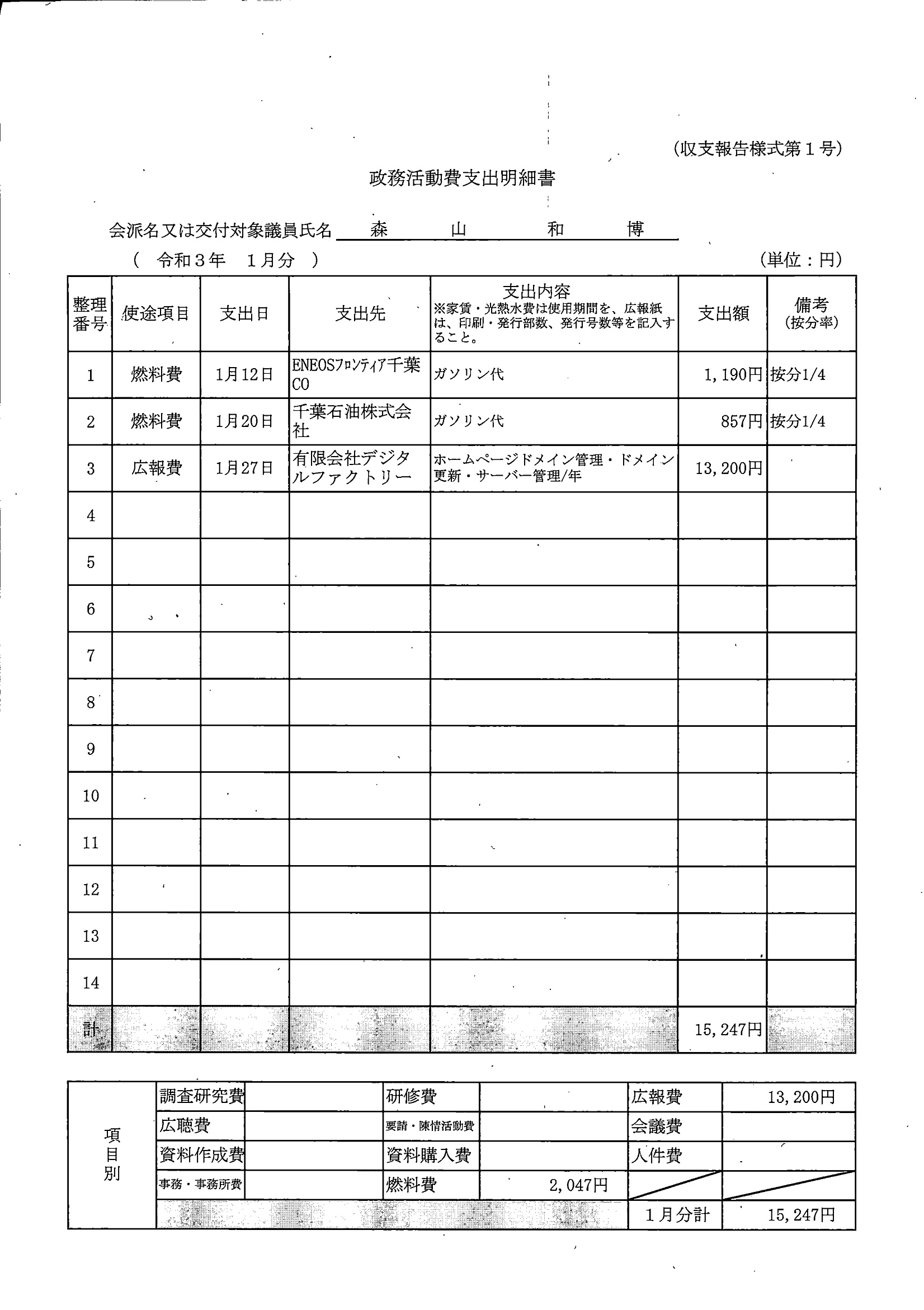 (収支報告様式第１号)

政務活動費支出明細書

会派名又は交付対象議員氏名　森　山　和　博

（　令和３年　１月分　）　　　　　　　　　　　　　　　　　　(単位：円)

| 整理番号 | 使途項目 | 支出日 | 支出先 | 支出内容 ※家賃・光熱水費は使用期間を、広報紙は、印刷・発行部数、発行号数等を記入すること。 | 支出額 | 備考 (按分率) |
|---|---|---|---|---|---|---|
| 1 | 燃料費 | 1月12日 | ENEOSﾌﾛﾝﾃｨｱ千葉CO | ガソリン代 | 1,190円 | 按分1/4 |
| 2 | 燃料費 | 1月20日 | 千葉石油株式会社 | ガソリン代 | 857円 | 按分1/4 |
| 3 | 広報費 | 1月27日 | 有限会社デジタルファクトリー | ホームページドメイン管理・ドメイン更新・サーバー管理/年 | 13,200円 | |
| 4 | | | | | | |
| 5 | | | | | | |
| 6 | | | | | | |
| 7 | | | | | | |
| 8 | | | | | | |
| 9 | | | | | | |
| 10 | | | | | | |
| 11 | | | | | | |
| 12 | | | | | | |
| 13 | | | | | | |
| 14 | | | | | | |
| 計 | | | | | 15,247円 | |

| 項目別 | 調査研究費 | | 研修費 | | 広報費 | 13,200円 |
|---|---|---|---|---|---|---|
| | 広聴費 | | 要請・陳情活動費 | | 会議費 | |
| | 資料作成費 | | 資料購入費 | | 人件費 | |
| | 事務・事務所費 | | 燃料費 | 2,047円 | | |
| | | | | | １月分計 | 15,247円 |